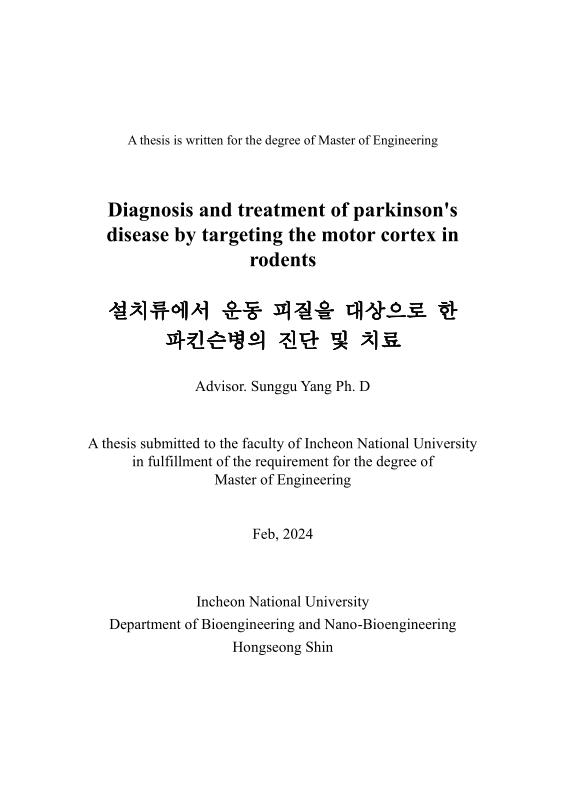 A thesis is written for the degree of Master of Engineering

Diagnosis and treatment of parkinson's disease by targeting the motor cortex in rodents

설치류에서 운동 피질을 대상으로 한 파킨슨병의 진단 및 치료

Advisor. Sunggu Yang Ph. D

A thesis submitted to the faculty of Incheon National University in fulfillment of the requirement for the degree of Master of Engineering

Feb, 2024

Incheon National University
Department of Bioengineering and Nano-Bioengineering
Hongseong Shin